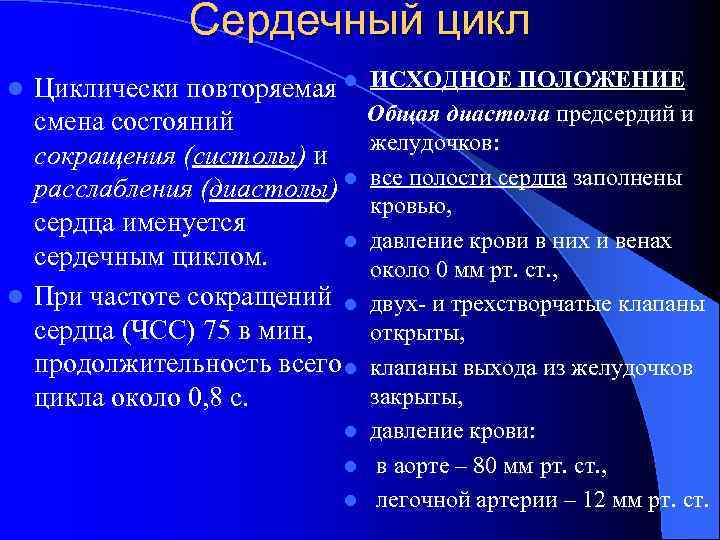 Сердечный цикл

Циклически повторяемая смена состояний сокращения (систолы) и расслабления (диастолы) сердца именуется сердечным циклом.

При частоте сокращений сердца (ЧСС) 75 в мин, продолжительность всего цикла около 0,8 с.

ИСХОДНОЕ ПОЛОЖЕНИЕ

Общая диастола предсердий и желудочков:

все полости сердца заполнены кровью,

давление крови в них и венах около 0 мм рт. ст.,

двух- и трехстворчатые клапаны открыты,

клапаны выхода из желудочков закрыты,

давление крови:

в аорте – 80 мм рт. ст.,

легочной артерии – 12 мм рт. ст.